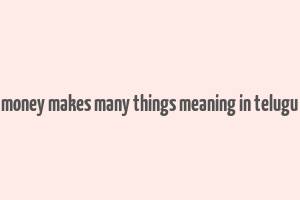 money makes many things meaning in telugu